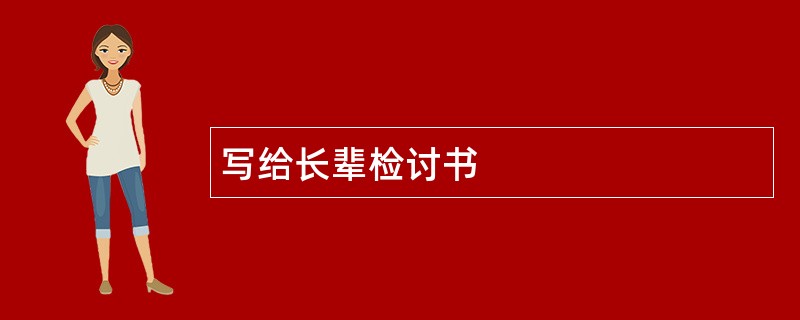 写给长辈检讨书